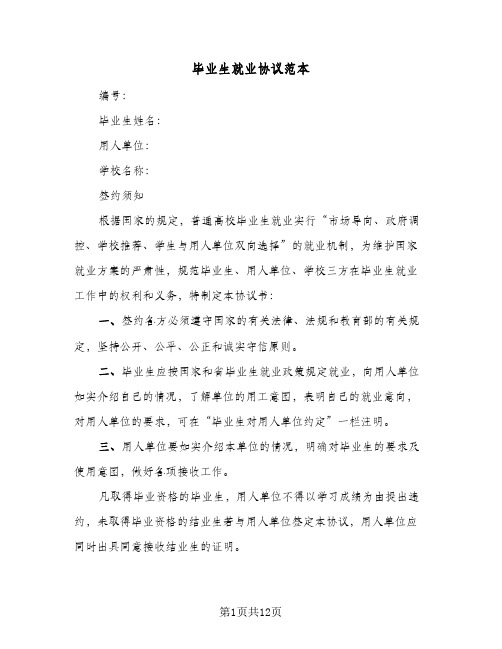 毕业生就业协议范本

编号：

毕业生姓名：

用人单位：

学校名称：

签约须知

根据国家的规定，普通高校毕业生就业实行“市场导向、政府调控、学校推荐、学生与用人单位双向选择”的就业机制，为维护国家就业方案的严肃性，规范毕业生、用人单位、学校三方在毕业生就业工作中的权利和义务，特制定本协议书：

一、签约各方必须遵守国家的有关法律、法规和教育部的有关规定，坚持公开、公平、公正和诚实守信原则。

二、毕业生应按国家和省毕业生就业政策规定就业，向用人单位如实介绍自己的情况，了解单位的用工意图，表明自己的就业意向，对用人单位的要求，可在“毕业生对用人单位约定”一栏注明。

三、用人单位要如实介绍本单位的情况，明确对毕业生的要求及使用意图，做好各项接收工作。

凡取得毕业资格的毕业生，用人单位不得以学习成绩为由提出违约，未取得毕业资格的结业生若与用人单位签定本协议，用人单位应同时出具同意接收结业生的证明。

第1页共12页